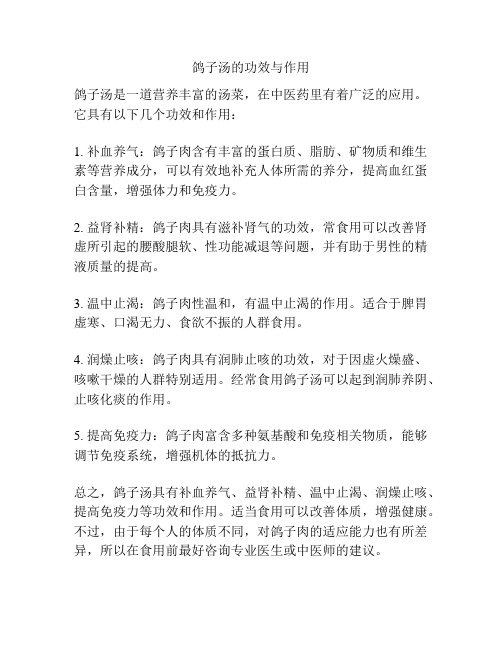 鸽子汤的功效与作用

鸽子汤是一道营养丰富的汤菜，在中医药里有着广泛的应用。它具有以下几个功效和作用：

1. 补血养气：鸽子肉含有丰富的蛋白质、脂肪、矿物质和维生素等营养成分，可以有效地补充人体所需的养分，提高血红蛋白含量，增强体力和免疫力。

2. 益肾补精：鸽子肉具有滋补肾气的功效，常食用可以改善肾虚所引起的腰酸腿软、性功能减退等问题，并有助于男性的精液质量的提高。

3. 温中止渴：鸽子肉性温和，有温中止渴的作用。适合于脾胃虚寒、口渴无力、食欲不振的人群食用。

4. 润燥止咳：鸽子肉具有润肺止咳的功效，对于因虚火燥盛、咳嗽干燥的人群特别适用。经常食用鸽子汤可以起到润肺养阴、止咳化痰的作用。

5. 提高免疫力：鸽子肉富含多种氨基酸和免疫相关物质，能够调节免疫系统，增强机体的抵抗力。

总之，鸽子汤具有补血养气、益肾补精、温中止渴、润燥止咳、提高免疫力等功效和作用。适当食用可以改善体质，增强健康。不过，由于每个人的体质不同，对鸽子肉的适应能力也有所差异，所以在食用前最好咨询专业医生或中医师的建议。